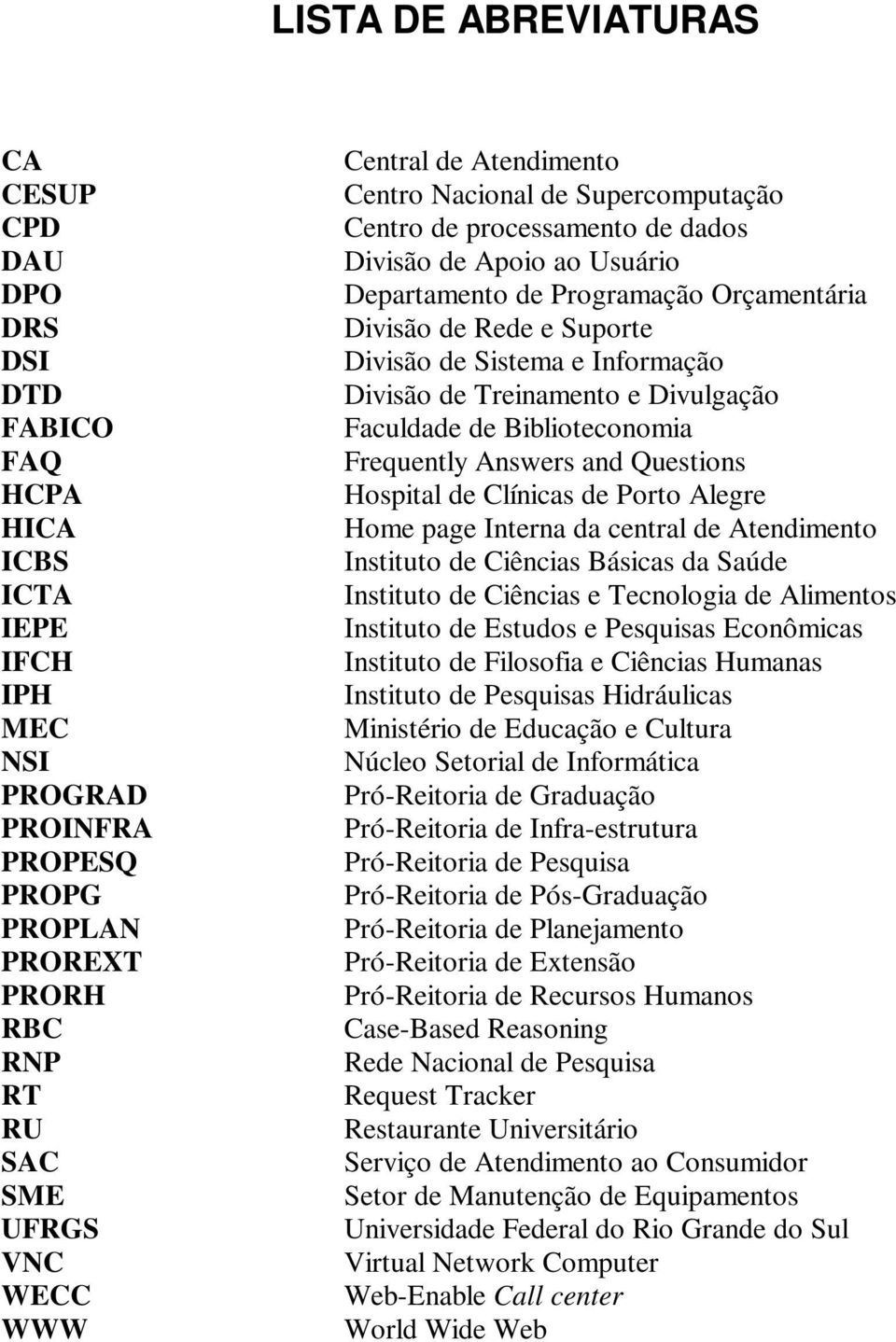 LISTA DE ABREVIATURAS

CA Central de Atendimento
CESUP Centro Nacional de Supercomputação
CPD Centro de processamento de dados
DAU Divisão de Apoio ao Usuário
DPO Departamento de Programação Orçamentária
DRS Divisão de Rede e Suporte
DSI Divisão de Sistema e Informação
DTD Divisão de Treinamento e Divulgação
FABICO Faculdade de Biblioteconomia
FAQ Frequently Answers and Questions
HCPA Hospital de Clínicas de Porto Alegre
HICA Home page Interna da central de Atendimento
ICBS Instituto de Ciências Básicas da Saúde
ICTA Instituto de Ciências e Tecnologia de Alimentos
IEPE Instituto de Estudos e Pesquisas Econômicas
IFCH Instituto de Filosofia e Ciências Humanas
IPH Instituto de Pesquisas Hidráulicas
MEC Ministério de Educação e Cultura
NSI Núcleo Setorial de Informática
PROGRAD Pró-Reitoria de Graduação
PROINFRA Pró-Reitoria de Infra-estrutura
PROPESQ Pró-Reitoria de Pesquisa
PROPG Pró-Reitoria de Pós-Graduação
PROPLAN Pró-Reitoria de Planejamento
PROREXT Pró-Reitoria de Extensão
PRORH Pró-Reitoria de Recursos Humanos
RBC Case-Based Reasoning
RNP Rede Nacional de Pesquisa
RT Request Tracker
RU Restaurante Universitário
SAC Serviço de Atendimento ao Consumidor
SME Setor de Manutenção de Equipamentos
UFRGS Universidade Federal do Rio Grande do Sul
VNC Virtual Network Computer
WECC Web-Enable Call center
WWW World Wide Web